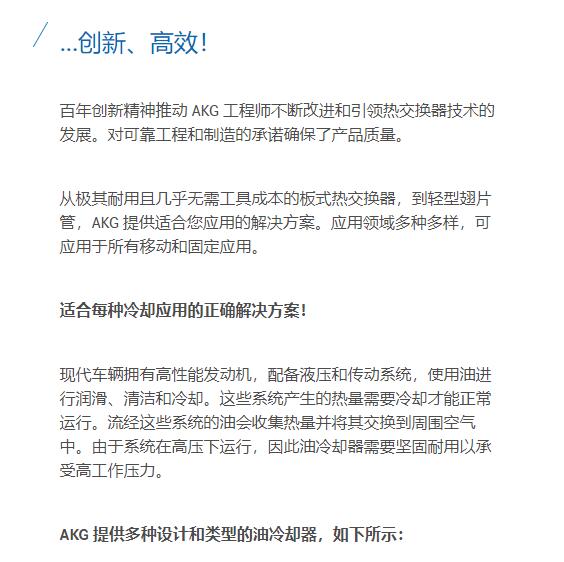 ...创新、高效!

百年创新精神推动 AKG 工程师不断改进和引领热交换器技术的发展。对可靠工程和制造的承诺确保了产品质量。

从极其耐用且几乎无需工具成本的板式热交换器，到轻型翅片管，AKG 提供适合您应用的解决方案。应用领域多种多样，可应用于所有移动和固定应用。

适合每种冷却应用的正确解决方案!

现代车辆拥有高性能发动机，配备液压和传动系统，使用油进行润滑、清洁和冷却。这些系统产生的热量需要冷却才能正常运行。流经这些系统的油会收集热量并将其交换到周围空气中。由于系统在高压下运行，因此油冷却器需要坚固耐用以承受高工作压力。

AKG 提供多种设计和类型的油冷却器，如下所示: